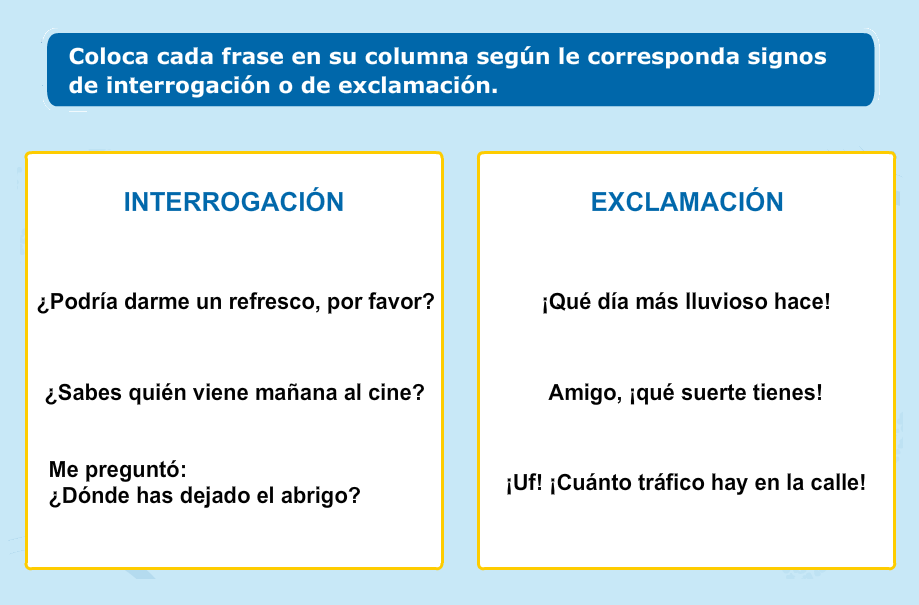 Coloca cada frase en su columna según le corresponda signos de interrogación o de exclamación.

INTERROGACIÓN

¿Podría darme un refresco, por favor?

¿Sabes quién viene mañana al cine?

Me preguntó:
¿Dónde has dejado el abrigo?

EXCLAMACIÓN

¡Qué día más lluvioso hace!

Amigo, ¡qué suerte tienes!

¡Uf! ¡Cuánto tráfico hay en la calle!